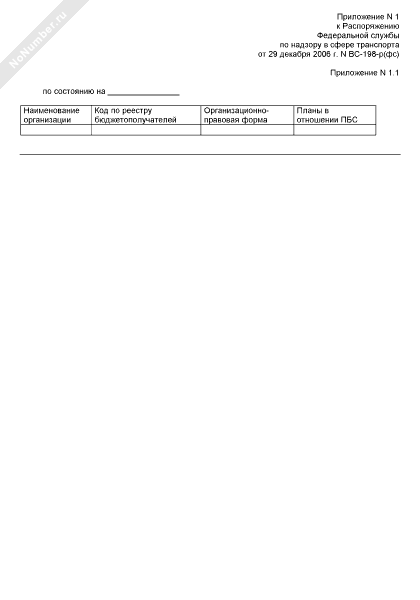 NoNumber.ru

Приложение N 1
к Распоряжению
Федеральной службы
по надзору в сфере транспорта
от 29 декабря 2006 г. N ВС-198-р(фс)

Приложение N 1.1

по состоянию на ________________

| Наименование организации | Код по реестру бюджетополучателей | Организационно-правовая форма | Планы в отношении ПБС |
|---|---|---|---|
| | | | |